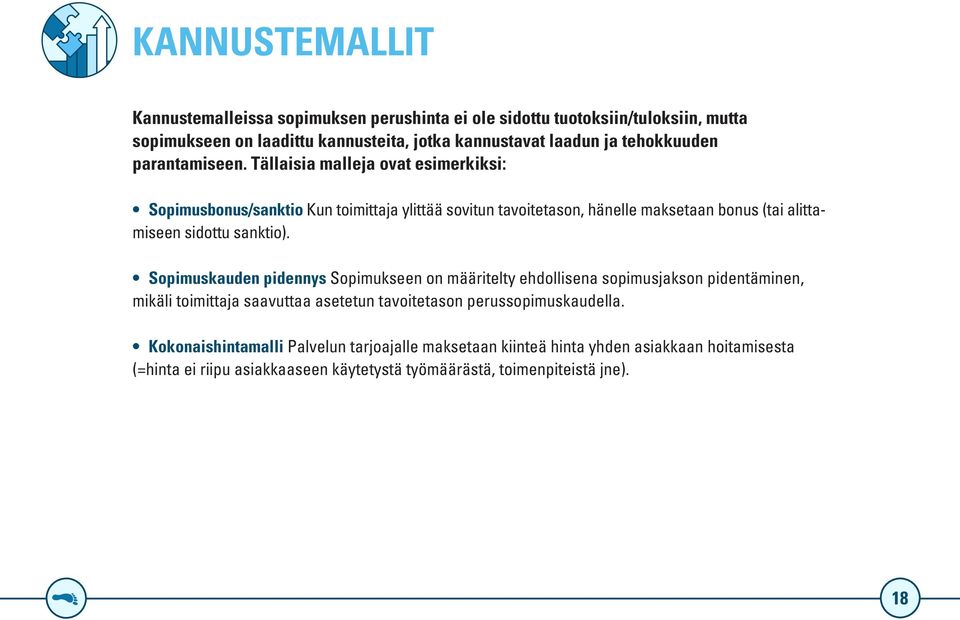 KANNUSTEMALLIT

Kannustemalleissa sopimuksen perushinta ei ole sidottu tuotoksiin/tuloksiin, mutta sopimukseen on laadittu kannusteita, jotka kannustavat laadun ja tehokkuuden parantamiseen. Tällaisia malleja ovat esimerkiksi:

• Sopimusbonus/sanktio Kun toimittaja ylittää sovitun tavoitetason, hänelle maksetaan bonus (tai alittamiseen sidottu sanktio).

• Sopimuskauden pidennys Sopimukseen on määritelty ehdollisena sopimusjakson pidentäminen, mikäli toimittaja saavuttaa asetetun tavoitetason perussopimuskaudella.

• Kokonaishintamalli Palvelun tarjoajalle maksetaan kiinteä hinta yhden asiakkaan hoitamisesta (=hinta ei riipu asiakkaaseen käytetystä työmäärästä, toimenpiteistä jne).

18